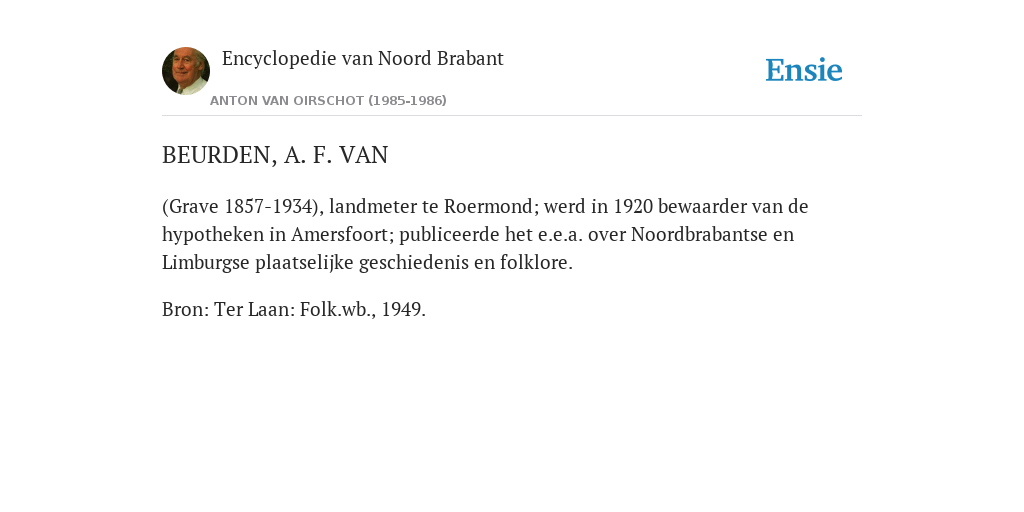 Encyclopedie van Noord Brabant

ANTON VAN OIRSCHOT (1985-1986)

Ensie

BEURDEN, A. F. VAN

(Grave 1857-1934), landmeter te Roermond; werd in 1920 bewaarder van de hypotheken in Amersfoort; publiceerde het e.e.a. over Noordbrabantse en Limburgse plaatselijke geschiedenis en folklore.

Bron: Ter Laan: Folk.wb., 1949.